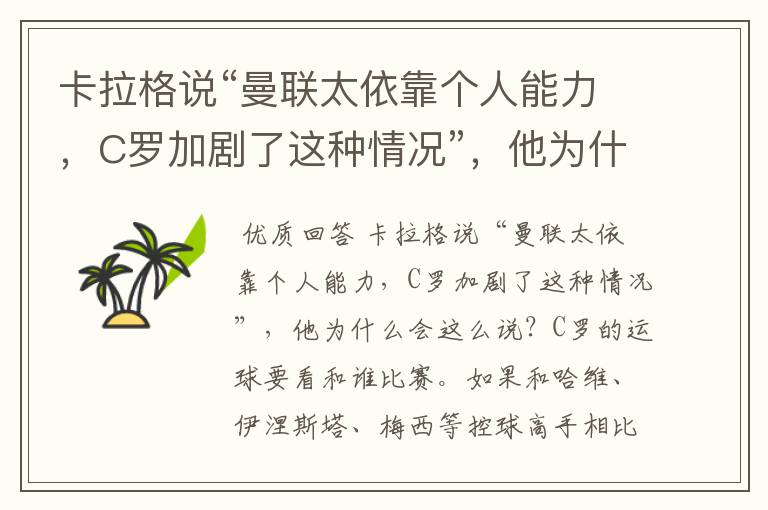 卡拉格说“曼联太依靠个人能力，C罗加剧了这种情况”，他为什

优质回答 卡拉格说“曼联太依靠个人能力，C罗加剧了这种情况”，他为什么会这么说？C罗的运球要看和谁比赛。如果和哈维、伊涅斯塔、梅西等控球高手相比